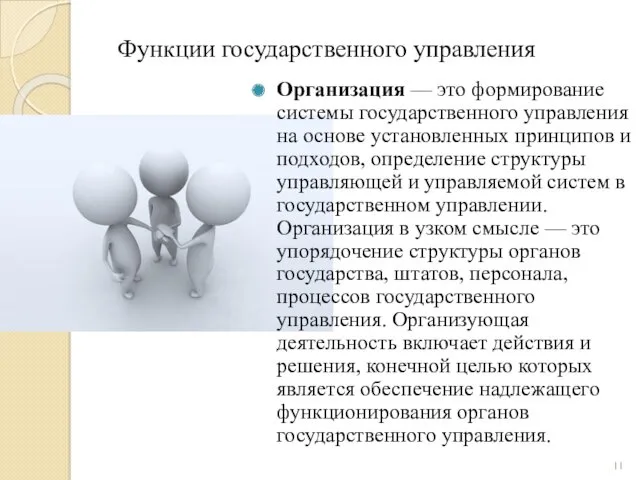 Функции государственного управления

Организация — это формирование системы государственного управления на основе установленных принципов и подходов, определение структуры управляющей и управляемой систем в государственном управлении. Организация в узком смысле — это упорядочение структуры органов государства, штатов, персонала, процессов государственного управления. Организующая деятельность включает действия и решения, конечной целью которых является обеспечение надлежащего функционирования органов государственного управления.

11